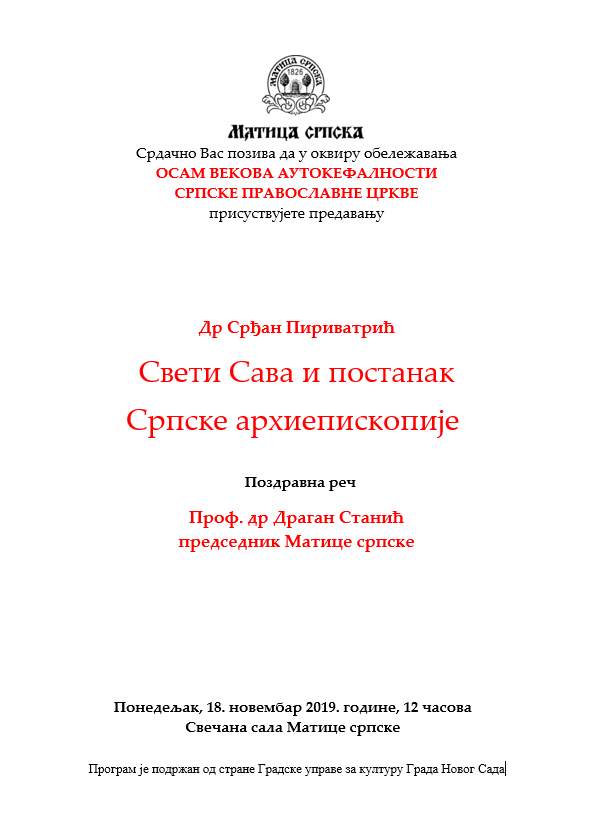 МАТИЦА СРПСКА
1826

Матица српска
Срдачно Вас позива да у оквиру обележавања
ОСАМ ВЕКОВА АУТОКЕФАЛНОСТИ
СРПСКЕ ПРАВОСЛАВНЕ ЦРКВЕ
присуствујете предавању

Др Срђан Пириватрић

Свети Сава и постанак
Српске архиепископије

Поздравна реч

Проф. др Драган Станић
председник Матице српске

Понедељак, 18. новембар 2019. године, 12 часова
Свечана сала Матице српске

Програм је подржан од стране Градске управе за културу Града Новог Сада